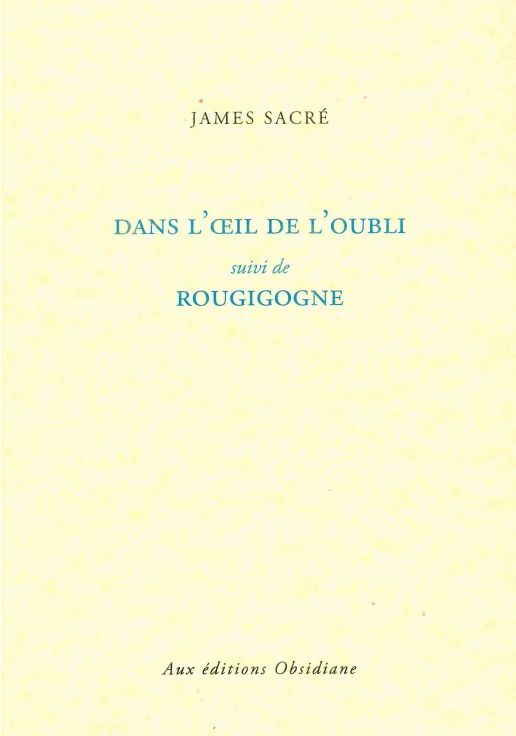 JAMES SACRÉ

DANS L'ŒIL DE L'OUBLI

suivi de

ROUGIGOGNE

Aux éditions Obsidiane